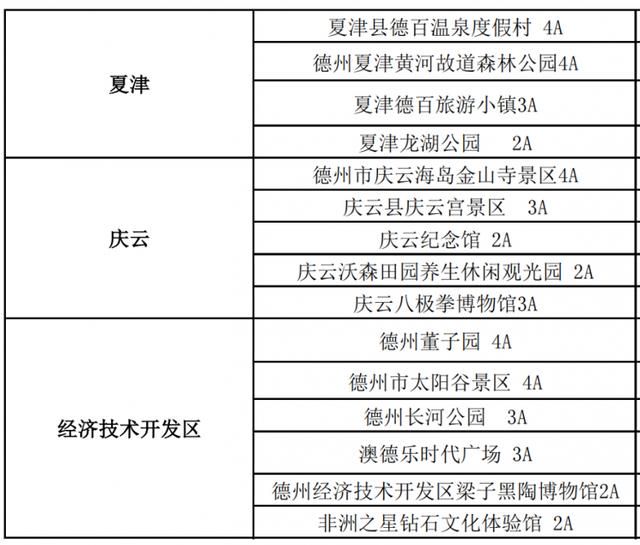 | | |
|---|---|
| 夏津 | 夏津县德百温泉度假村 4A |
| | 德州夏津黄河故道森林公园4A |
| | 夏津德百旅游小镇3A |
| | 夏津龙湖公园 2A |
| 庆云 | 德州市庆云海岛金山寺景区4A |
| | 庆云县庆云宫景区 3A |
| | 庆云纪念馆 2A |
| | 庆云沃森田园养生休闲观光园 2A |
| | 庆云八极拳博物馆3A |
| 经济技术开发区 | 德州董子园 4A |
| | 德州市太阳谷景区 4A |
| | 德州长河公园 3A |
| | 澳德乐时代广场 3A |
| | 德州经济技术开发区梁子黑陶博物馆2A |
| | 非洲之星钻石文化体验馆 2A |